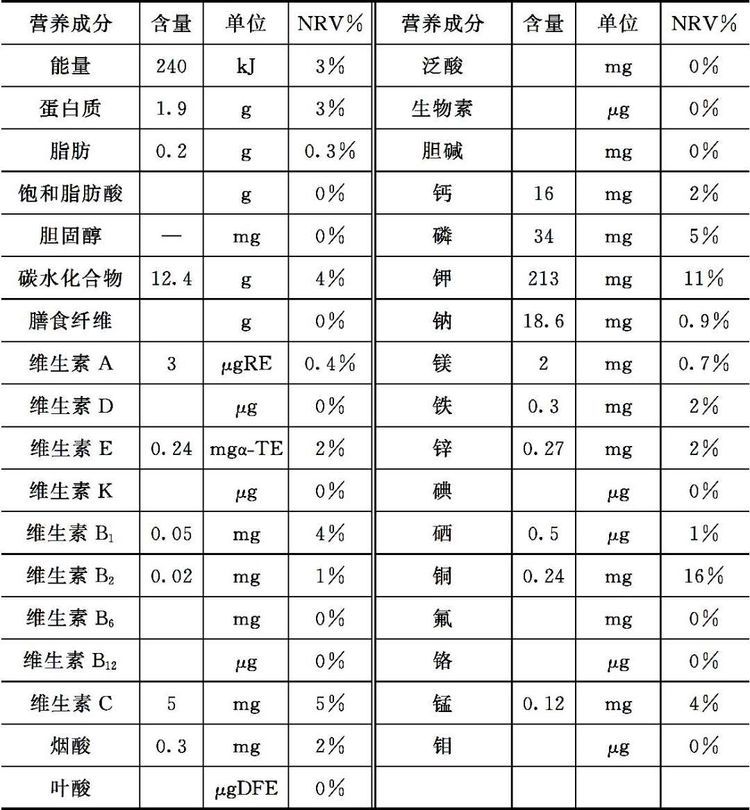 | 营养成分 | 含量 | 单位 | NRV% | 营养成分 | 含量 | 单位 | NRV% |
|---|---|---|---|---|---|---|---|
| 能量 | 240 | kJ | 3% | 泛酸 | | mg | 0% |
| 蛋白质 | 1.9 | g | 3% | 生物素 | | μg | 0% |
| 脂肪 | 0.2 | g | 0.3% | 胆碱 | | mg | 0% |
| 饱和脂肪酸 | | g | 0% | 钙 | 16 | mg | 2% |
| 胆固醇 | — | mg | 0% | 磷 | 34 | mg | 5% |
| 碳水化合物 | 12.4 | g | 4% | 钾 | 213 | mg | 11% |
| 膳食纤维 | | g | 0% | 钠 | 18.6 | mg | 0.9% |
| 维生素 A | 3 | μgRE | 0.4% | 镁 | 2 | mg | 0.7% |
| 维生素 D | | μg | 0% | 铁 | 0.3 | mg | 2% |
| 维生素 E | 0.24 | mgα-TE | 2% | 锌 | 0.27 | mg | 2% |
| 维生素 K | | μg | 0% | 碘 | | μg | 0% |
| 维生素 $B_1$ | 0.05 | mg | 4% | 硒 | 0.5 | μg | 1% |
| 维生素 $B_2$ | 0.02 | mg | 1% | 铜 | 0.24 | mg | 16% |
| 维生素 $B_6$ | | mg | 0% | 氟 | | mg | 0% |
| 维生素 $B_{12}$ | | μg | 0% | 铬 | | μg | 0% |
| 维生素 C | 5 | mg | 5% | 锰 | 0.12 | mg | 4% |
| 烟酸 | 0.3 | mg | 2% | 钼 | | μg | 0% |
| 叶酸 | | μgDFE | 0% | | | | |